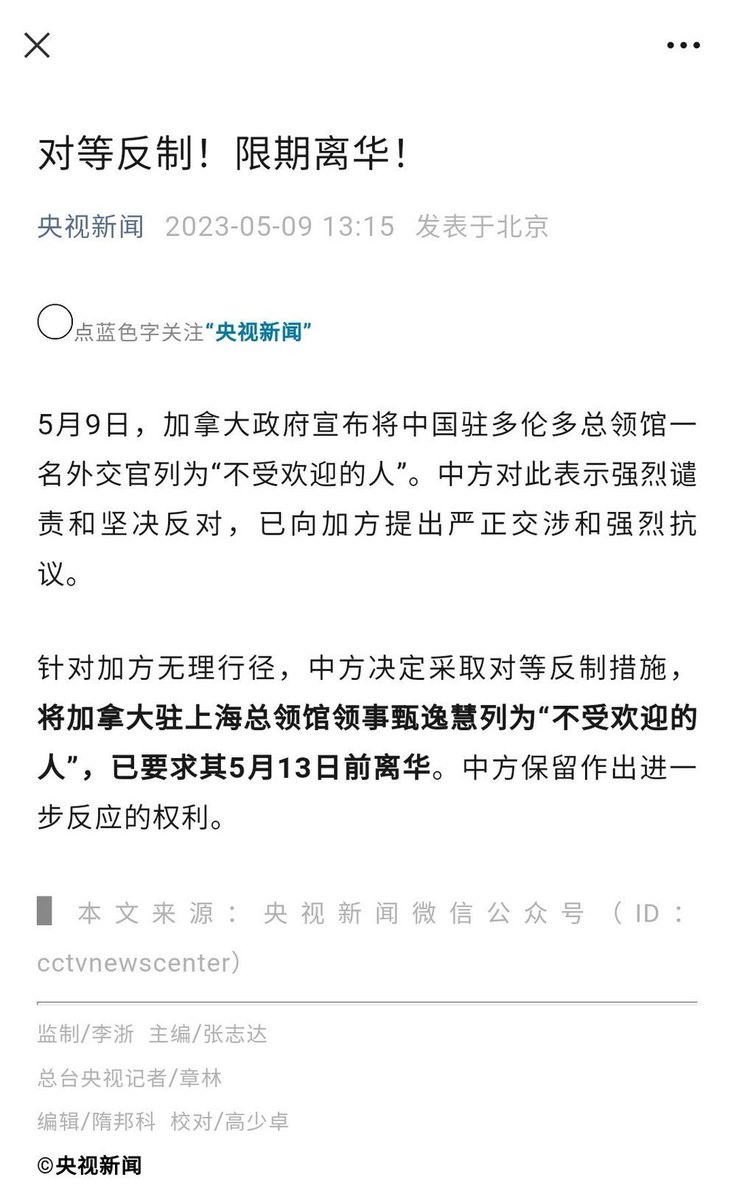 对等反制！限期离华！

央视新闻 2023-05-09 13:15 发表于北京

点蓝色字关注“央视新闻”

5月9日，加拿大政府宣布将中国驻多伦多总领馆一名外交官列为“不受欢迎的人”。中方对此表示强烈谴责和坚决反对，已向加方提出严正交涉和强烈抗议。

针对加方无理行径，中方决定采取对等反制措施，将加拿大驻上海总领馆领事甄逸慧列为“不受欢迎的人”，已要求其5月13日前离华。中方保留作出进一步反应的权利。

本文来源：央视新闻微信公众号（ID：cctvnewscenter）

监制/李浙 主编/张志达
总台央视记者/章林
编辑/隋邦科 校对/高少卓
©央视新闻